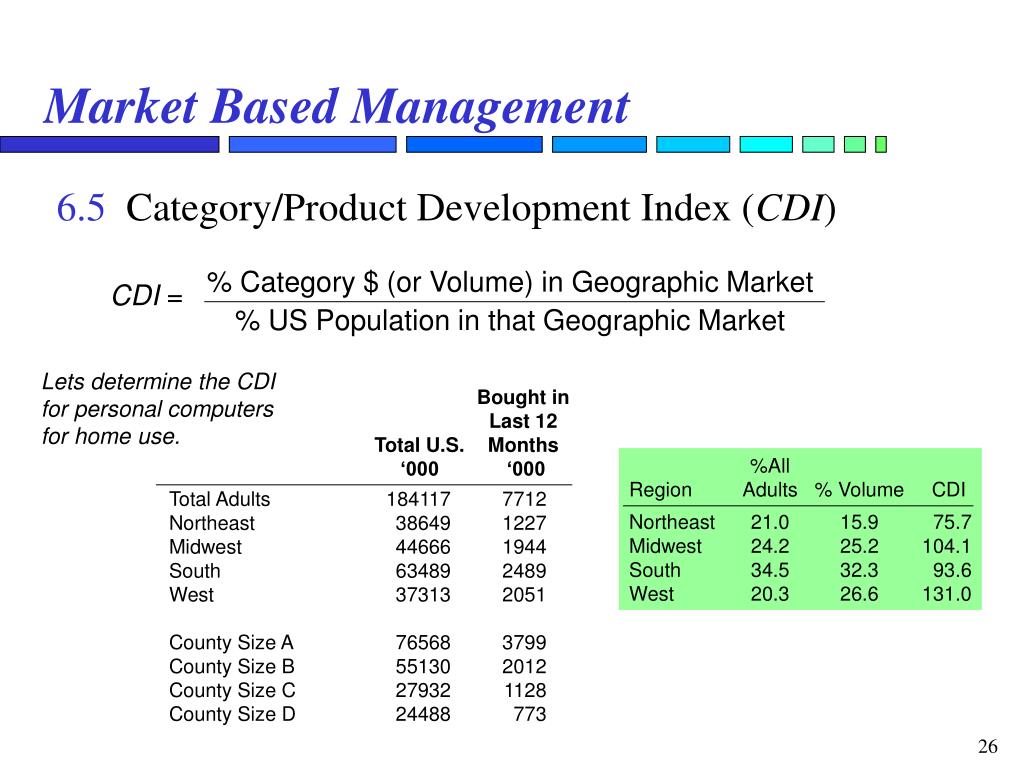 Market Based Management

6.5 Category/Product Development Index (CDI)

$CDI = \frac{\text{\% Category \$ (or Volume) in Geographic Market}}{\text{\% US Population in that Geographic Market}}$

Lets determine the CDI for personal computers for home use.

| | Total U.S. ‘000 | Bought in Last 12 Months ‘000 |
|---|---|---|
| Total Adults | 184117 | 7712 |
| Northeast | 38649 | 1227 |
| Midwest | 44666 | 1944 |
| South | 63489 | 2489 |
| West | 37313 | 2051 |
| | | |
| County Size A | 76568 | 3799 |
| County Size B | 55130 | 2012 |
| County Size C | 27932 | 1128 |
| County Size D | 24488 | 773 |

| Region | %All Adults | % Volume | CDI |
|---|---|---|---|
| Northeast | 21.0 | 15.9 | 75.7 |
| Midwest | 24.2 | 25.2 | 104.1 |
| South | 34.5 | 32.3 | 93.6 |
| West | 20.3 | 26.6 | 131.0 |

26